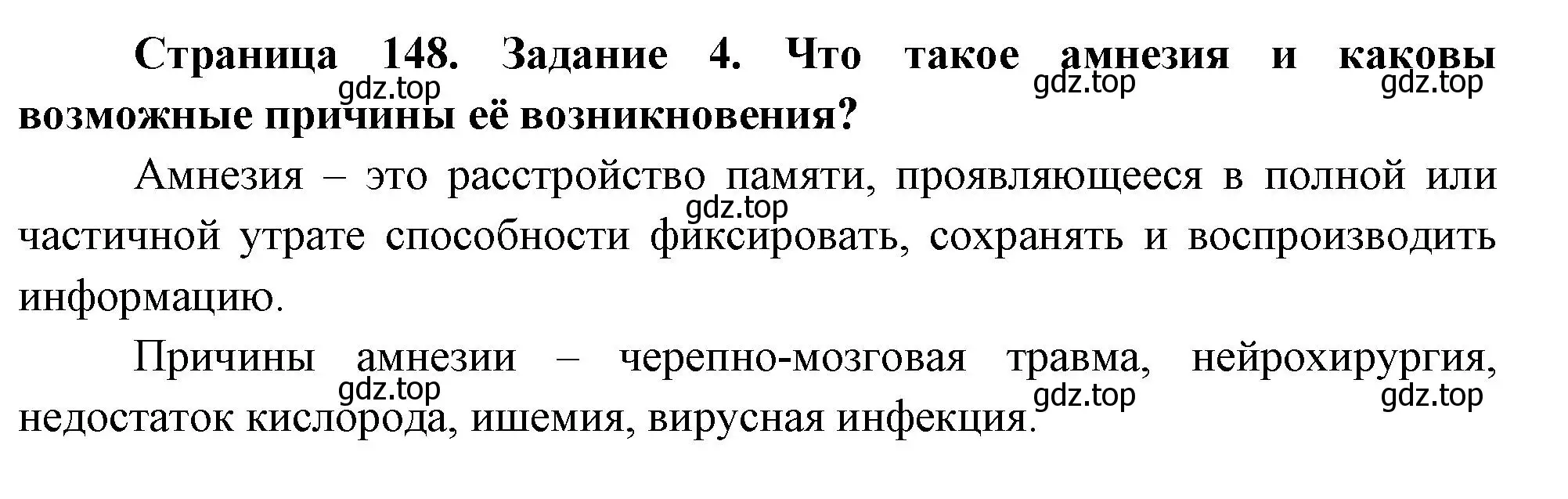 Страница 148. Задание 4. Что такое амнезия и каковы возможные причины её возникновения?

gdz.top gdz.top gdz.top

Амнезия – это расстройство памяти, проявляющееся в полной или частичной утрате способности фиксировать, сохранять и воспроизводить информацию.

gdz.top

Причины амнезии – черепно-мозговая травма, нейрохирургия, недостаток кислорода, ишемия, вирусная инфекция.

gdz.top gdz.top gdz.top